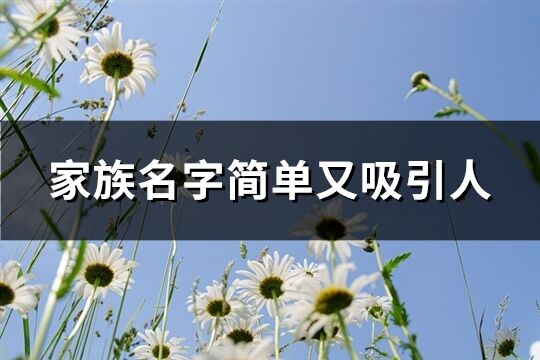 家族名字简单又吸引人